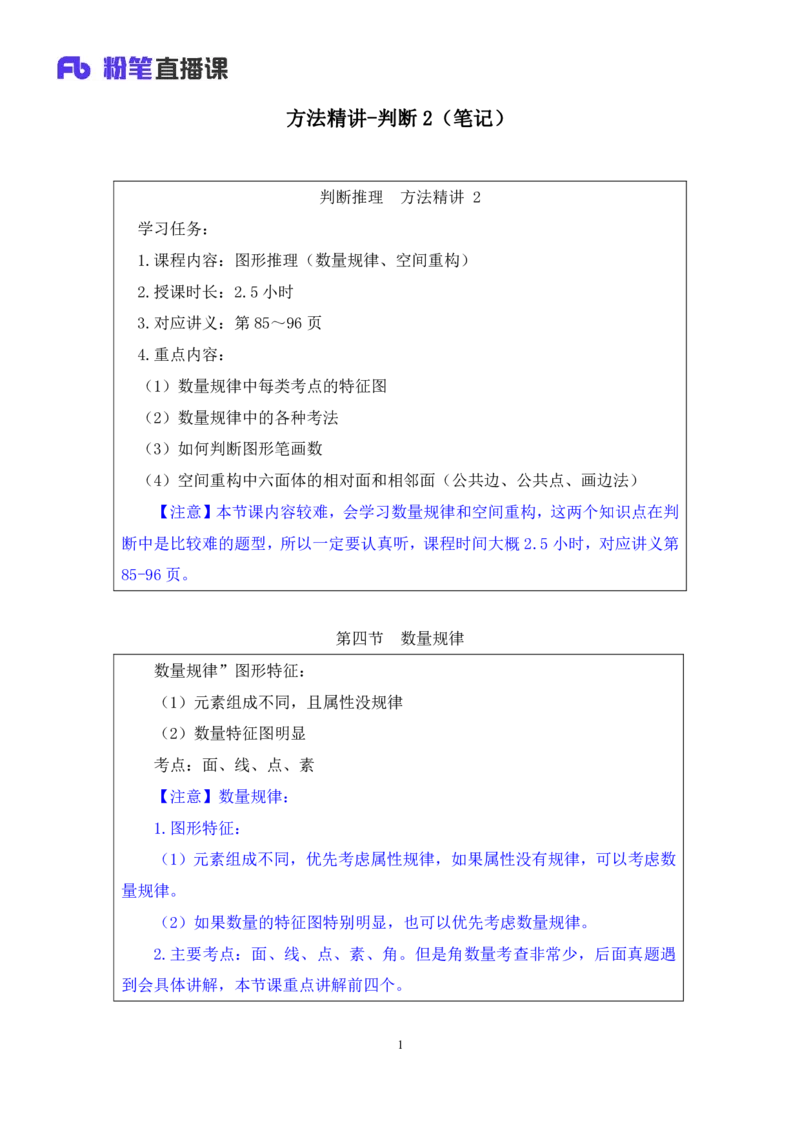 Fb 粉笔直播课

方法精讲-判断 2（笔记）

判断推理 方法精讲 2

学习任务：

1.课程内容：图形推理（数量规律、空间重构）

2.授课时长：2.5 小时

3.对应讲义：第 85～96 页

4.重点内容：

（1）数量规律中每类考点的特征图

（2）数量规律中的各种考法

（3）如何判断图形笔画数

（4）空间重构中六面体的相对面和相邻面（公共边、公共点、画边法）

【注意】本节课内容较难，会学习数量规律和空间重构，这两个知识点在判断中是比较难的题型，所以一定要认真听，课程时间大概 2.5 小时，对应讲义第 85-96 页。

第四节 数量规律

数量规律”图形特征：

（1）元素组成不同，且属性没规律

（2）数量特征图明显

考点：面、线、点、素

【注意】数量规律：

1.图形特征：

（1）元素组成不同，优先考虑属性规律，如果属性没有规律，可以考虑数量规律。

（2）如果数量的特征图特别明显，也可以优先考虑数量规律。

2.主要考点：面、线、点、素、角。但是角数量考查非常少，后面真题遇到会具体讲解，本节课重点讲解前四个。

1